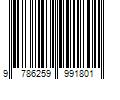 9 786259 991801